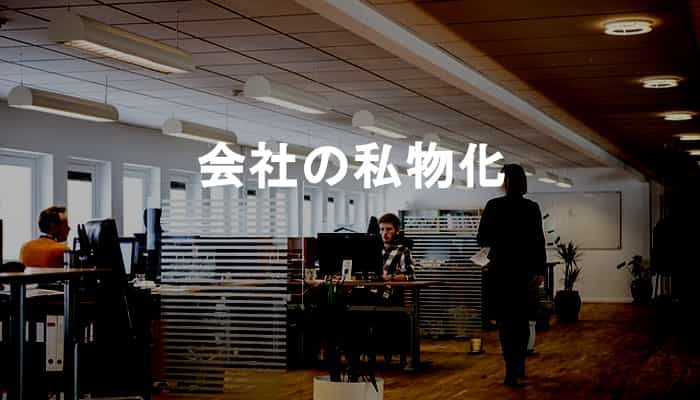 会社の私物化